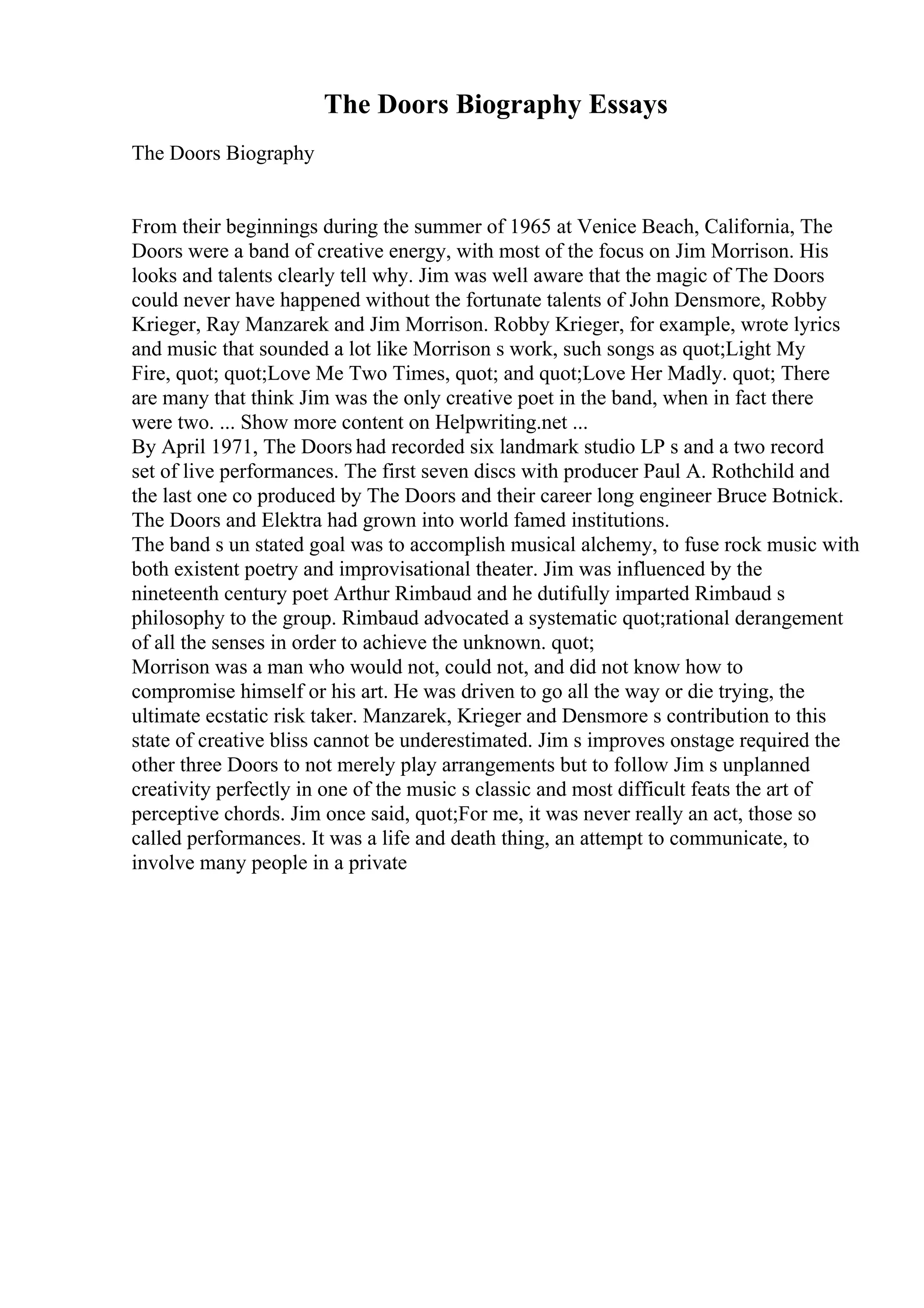 The Doors Biography Essays

The Doors Biography

From their beginnings during the summer of 1965 at Venice Beach, California, The Doors were a band of creative energy, with most of the focus on Jim Morrison. His looks and talents clearly tell why. Jim was well aware that the magic of The Doors could never have happened without the fortunate talents of John Densmore, Robby Krieger, Ray Manzarek and Jim Morrison. Robby Krieger, for example, wrote lyrics and music that sounded a lot like Morrison s work, such songs as quot;Light My Fire, quot; quot;Love Me Two Times, quot; and quot;Love Her Madly. quot; There are many that think Jim was the only creative poet in the band, when in fact there were two. ... Show more content on Helpwriting.net ...
By April 1971, The Doors had recorded six landmark studio LP s and a two record set of live performances. The first seven discs with producer Paul A. Rothchild and the last one co produced by The Doors and their career long engineer Bruce Botnick. The Doors and Elektra had grown into world famed institutions.
The band s un stated goal was to accomplish musical alchemy, to fuse rock music with both existent poetry and improvisational theater. Jim was influenced by the nineteenth century poet Arthur Rimbaud and he dutifully imparted Rimbaud s philosophy to the group. Rimbaud advocated a systematic quot;rational derangement of all the senses in order to achieve the unknown. quot;
Morrison was a man who would not, could not, and did not know how to compromise himself or his art. He was driven to go all the way or die trying, the ultimate ecstatic risk taker. Manzarek, Krieger and Densmore s contribution to this state of creative bliss cannot be underestimated. Jim s improves onstage required the other three Doors to not merely play arrangements but to follow Jim s unplanned creativity perfectly in one of the music s classic and most difficult feats the art of perceptive chords. Jim once said, quot;For me, it was never really an act, those so called performances. It was a life and death thing, an attempt to communicate, to involve many people in a private